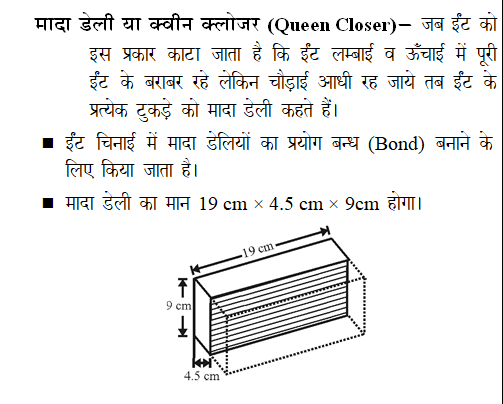 मादा डेली या क्वीन क्लोजर (Queen Closer)– जब ईंट को इस प्रकार काटा जाता है कि ईंट लम्बाई व ऊँचाई में पूरी ईंट के बराबर रहे लेकिन चौड़ाई आधी रह जाये तब ईंट के प्रत्येक टुकड़े को मादा डेली कहते हैं।

■ ईंट चिनाई में मादा डेलियों का प्रयोग बन्ध (Bond) बनाने के लिए किया जाता है।

■ मादा डेली का मान 19 cm × 4.5 cm × 9cm होगा।

19 cm
9 cm
4.5 cm